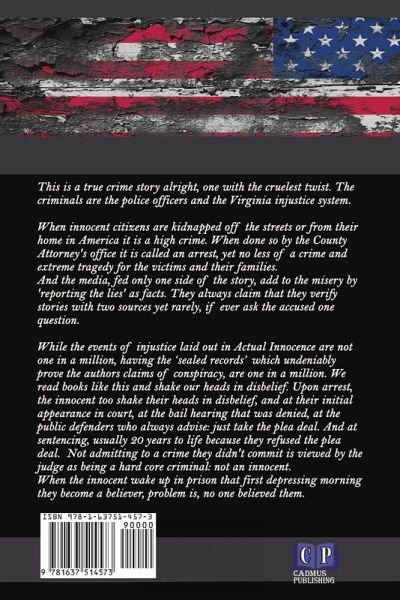 This is a true crime story alright, one with the cruelest twist. The criminals are the police officers and the Virginia injustice system.

When innocent citizens are kidnapped off the streets or from their home in America it is a high crime. When done so by the County Attorney's office it is called an arrest, yet no less of a crime and extreme tragedy for the victims and their families.
And the media, fed only one side of the story, add to the misery by 'reporting the lies' as facts. They always claim that they verify stories with two sources yet rarely, if ever ask the accused one question.

While the events of injustice laid out in Actual Innocence are not one in a million, having the 'sealed records' which undeniably prove the authors claims of conspiracy, are one in a million. We read books like this and shake our heads in disbelief. Upon arrest, the innocent too shake their heads in disbelief, and at their initial appearance in court, at the bail hearing that was denied, at the public defenders who always advise: just take the plea deal. And at sentencing, usually 20 years to life because they refused the plea deal. Not admitting to a crime they didn't commit is viewed by the judge as being a hard core criminal: not an innocent.
When the innocent wake up in prison that first depressing morning they become a believer, problem is, no one believed them.

ISBN 978-1-63751-457-3
90000
9 781637 514573

CP
CADMUS
PUBLISHING